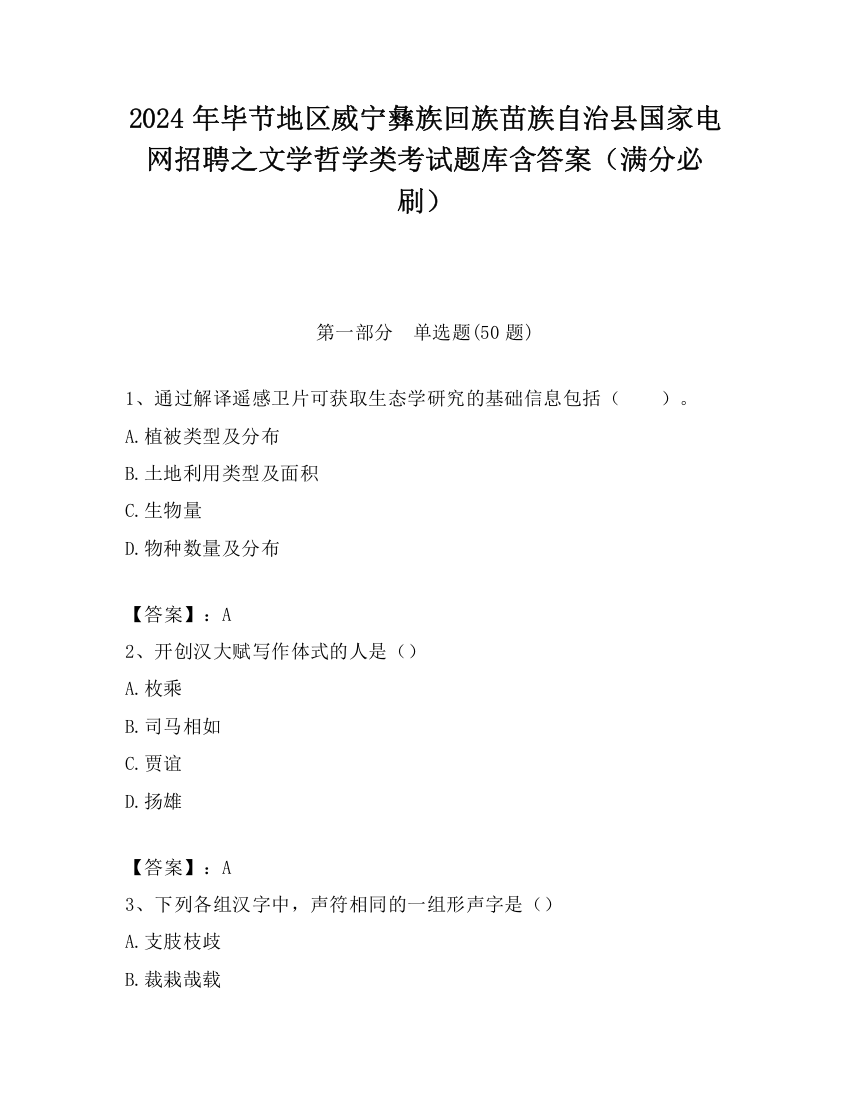 2024 年毕节地区威宁彝族回族苗族自治县国家电网招聘之文学哲学类考试题库含答案（满分必刷）

第一部分　单选题(50 题)

1、通过解译遥感卫片可获取生态学研究的基础信息包括（　　）。
A.植被类型及分布
B.土地利用类型及面积
C.生物量
D.物种数量及分布

【答案】：A
2、开创汉大赋写作体式的人是（）
A.枚乘
B.司马相如
C.贾谊
D.扬雄

【答案】：A
3、下列各组汉字中，声符相同的一组形声字是（）
A.支肢枝歧
B.裁栽哉载